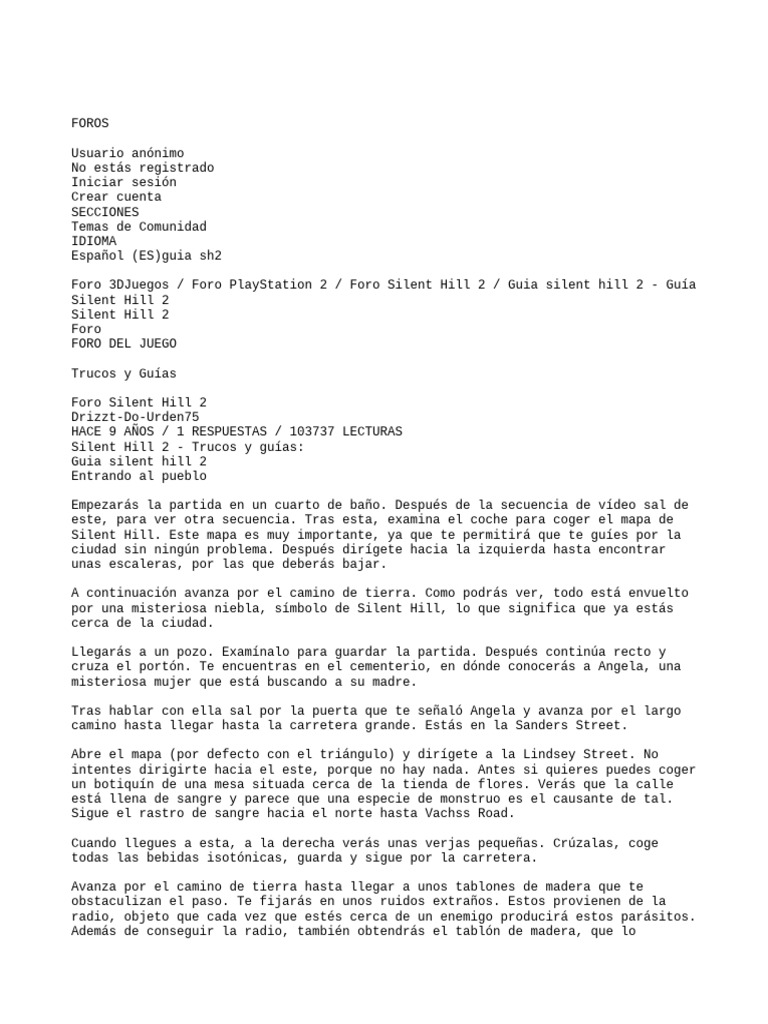 FOROS

Usuario anónimo
No estás registrado
Iniciar sesión
Crear cuenta
SECCIONES
Temas de Comunidad
IDIOMA
Español (ES)guia sh2

Foro 3DJuegos / Foro PlayStation 2 / Foro Silent Hill 2 / Guia silent hill 2 - Guía
Silent Hill 2
Silent Hill 2
Foro
FORO DEL JUEGO

Trucos y Guías

Foro Silent Hill 2
Drizzt-Do-Urden75
HACE 9 AÑOS / 1 RESPUESTAS / 103737 LECTURAS
Silent Hill 2 - Trucos y guías:
Guia silent hill 2
Entrando al pueblo

Empezarás la partida en un cuarto de baño. Después de la secuencia de vídeo sal de este, para ver otra secuencia. Tras esta, examina el coche para coger el mapa de Silent Hill. Este mapa es muy importante, ya que te permitirá que te guíes por la ciudad sin ningún problema. Después dirígete hacia la izquierda hasta encontrar unas escaleras, por las que deberás bajar.

A continuación avanza por el camino de tierra. Como podrás ver, todo está envuelto por una misteriosa niebla, símbolo de Silent Hill, lo que significa que ya estás cerca de la ciudad.

Llegarás a un pozo. Examínalo para guardar la partida. Después continúa recto y cruza el portón. Te encuentras en el cementerio, en dónde conocerás a Angela, una misteriosa mujer que está buscando a su madre.

Tras hablar con ella sal por la puerta que te señaló Angela y avanza por el largo camino hasta llegar hasta la carretera grande. Estás en la Sanders Street.

Abre el mapa (por defecto con el triángulo) y dirígete a la Lindsey Street. No intentes dirigirte hacia el este, porque no hay nada. Antes si quieres puedes coger un botiquín de una mesa situada cerca de la tienda de flores. Verás que la calle está llena de sangre y parece que una especie de monstruo es el causante de tal. Sigue el rastro de sangre hacia el norte hasta Vachss Road.

Cuando llegues a esta, a la derecha verás unas verjas pequeñas. Crúzalas, coge todas las bebidas isotónicas, guarda y sigue por la carretera.

Avanza por el camino de tierra hasta llegar a unos tablones de madera que te obstaculizan el paso. Te fijarás en unos ruidos extraños. Estos provienen de la radio, objeto que cada vez que estés cerca de un enemigo producirá estos parásitos. Además de conseguir la radio, también obtendrás el tablón de madera, que lo